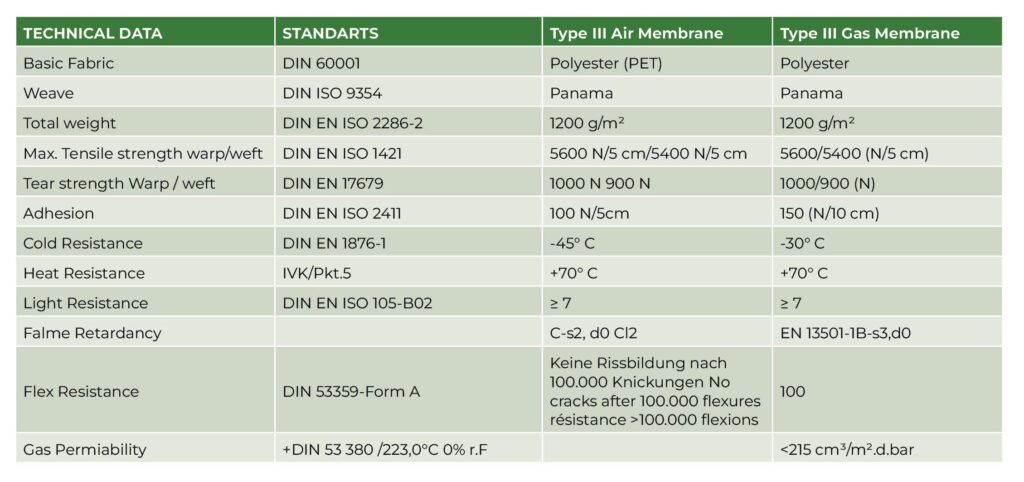 | TECHNICAL DATA | STANDARTS | Type III Air Membrane | Type III Gas Membrane |
|---|---|---|---|
| Basic Fabric | DIN 60001 | Polyester (PET) | Polyester |
| Weave | DIN ISO 9354 | Panama | Panama |
| Total weight | DIN EN ISO 2286-2 | 1200 g/m² | 1200 g/m² |
| Max. Tensile strength warp/weft | DIN EN ISO 1421 | 5600 N/5 cm/5400 N/5 cm | 5600/5400 (N/5 cm) |
| Tear strength Warp / weft | DIN EN 17679 | 1000 N 900 N | 1000/900 (N) |
| Adhesion | DIN EN ISO 2411 | 100 N/5cm | 150 (N/10 cm) |
| Cold Resistance | DIN EN 1876-1 | -45° C | -30° C |
| Heat Resistance | IVK/Pkt.5 | +70° C | +70° C |
| Light Resistance | DIN EN ISO 105-B02 | ≥ 7 | ≥ 7 |
| Falme Retardancy | | C-s2, d0 Cl2 | EN 13501-1B-s3,d0 |
| Flex Resistance | DIN 53359-Form A | Keine Rissbildung nach 100.000 Knickungen No cracks after 100.000 flexures résistance >100.000 flexions | 100 |
| Gas Permiability | +DIN 53 380 /223,0°C 0% r.F | | <215 cm³/m².d.bar |